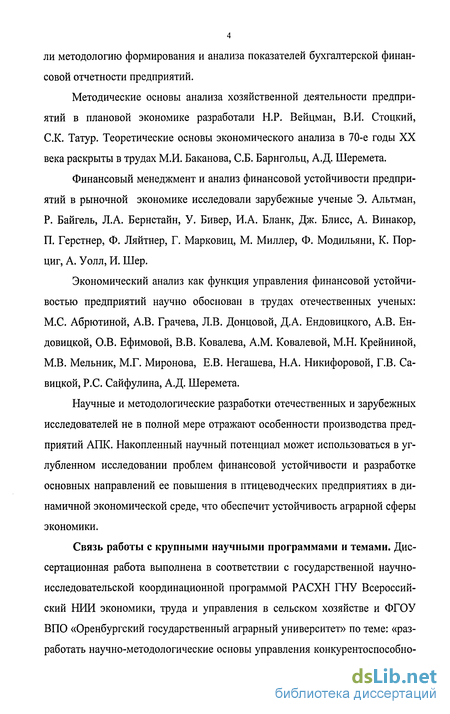 4

ли методологию формирования и анализа показателей бухгалтерской финансовой отчетности предприятий.

Методические основы анализа хозяйственной деятельности предприятий в плановой экономике разработали Н.Р. Вейцман, В.И. Стоцкий, С.К. Татур. Теоретические основы экономического анализа в 70-е годы XX века раскрыты в трудах М.И. Баканова, С.Б. Барнгольц, А.Д. Шеремета.

Финансовый менеджмент и анализ финансовой устойчивости предприятий в рыночной экономике исследовали зарубежные ученые Э. Альтман, Р. Байгель, Л.А. Бернстайн, У. Бивер, И.А. Бланк, Дж. Блисс, А. Винакор, П. Герстнер, Ф. Ляйтнер, Г. Марковиц, М. Миллер, Ф. Модильяни, К. Порциг, А. Уолл, И. Шер.

Экономический анализ как функция управления финансовой устойчивостью предприятий научно обоснован в трудах отечественных ученых: М.С. Абрютиной, А.В. Грачева, Л.В. Донцовой, Д.А. Ендовицкого, А.В. Ендовицкой, О.В. Ефимовой, В.В. Ковалева, А.М. Ковалевой, М.Н. Крейниной, М.В. Мельник, М.Г. Миронова, Е.В. Негашева, Н.А. Никифоровой, Г.В. Савицкой, Р.С. Сайфулина, А.Д. Шеремета.

Научные и методологические разработки отечественных и зарубежных исследователей не в полной мере отражают особенности производства предприятий АПК. Накопленный научный потенциал может использоваться в углубленном исследовании проблем финансовой устойчивости и разработке основных направлений ее повышения в птицеводческих предприятиях в динамичной экономической среде, что обеспечит устойчивость аграрной сферы экономики.

Связь работы с крупными научными программами и темами. Диссертационная работа выполнена в соответствии с государственной научно-исследовательской координационной программой РАСХН ГНУ Всероссийский НИИ экономики, труда и управления в сельском хозяйстве и ФГОУ ВПО «Оренбургский государственный аграрный университет» по теме: «разработать научно-методологические основы управления конкурентоспособно-

dsLib.net
библиотека диссертаций